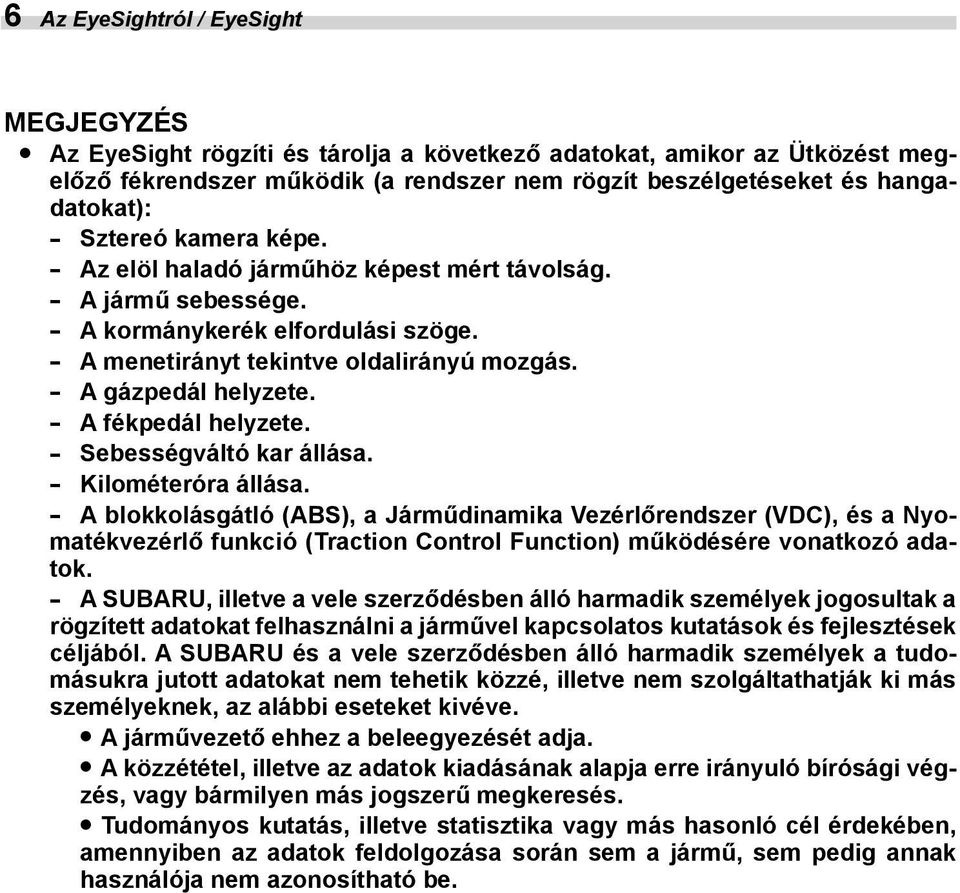 6 Az EyeSightról / EyeSight

MEGJEGYZÉS

● Az EyeSight rögzíti és tárolja a következő adatokat, amikor az Ütközést megelőző fékrendszer működik (a rendszer nem rögzít beszélgetéseket és hangadatokat):
– Sztereó kamera képe.
– Az elöl haladó járműhöz képest mért távolság.
– A jármű sebessége.
– A kormánykerék elfordulási szöge.
– A menetirányt tekintve oldalirányú mozgás.
– A gázpedál helyzete.
– A fékpedál helyzete.
– Sebességváltó kar állása.
– Kilométeróra állása.
– A blokkolásgátló (ABS), a Járműdinamika Vezérlőrendszer (VDC), és a Nyomatékvezérlő funkció (Traction Control Function) működésére vonatkozó adatok.
– A SUBARU, illetve a vele szerződésben álló harmadik személyek jogosultak a rögzített adatokat felhasználni a járművel kapcsolatos kutatások és fejlesztések céljából. A SUBARU és a vele szerződésben álló harmadik személyek a tudomásukra jutott adatokat nem tehetik közzé, illetve nem szolgáltathatják ki más személyeknek, az alábbi eseteket kivéve.
● A járművezető ehhez a beleegyezését adja.
● A közzététel, illetve az adatok kiadásának alapja erre irányuló bírósági végzés, vagy bármilyen más jogszerű megkeresés.
● Tudományos kutatás, illetve statisztika vagy más hasonló cél érdekében, amennyiben az adatok feldolgozása során sem a jármű, sem pedig annak használója nem azonosítható be.